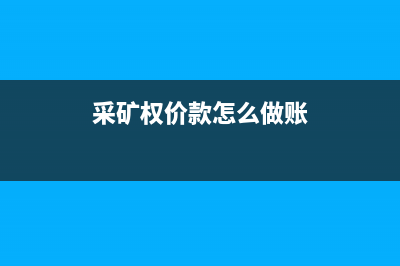 采矿权价款怎么做账